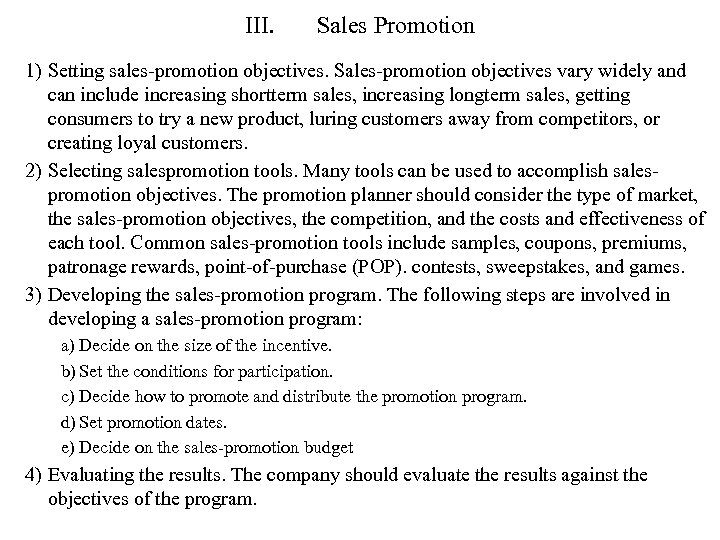 III. Sales Promotion

1) Setting sales-promotion objectives. Sales-promotion objectives vary widely and can include increasing shortterm sales, increasing longterm sales, getting consumers to try a new product, luring customers away from competitors, or creating loyal customers.

2) Selecting salespromotion tools. Many tools can be used to accomplish sales-promotion objectives. The promotion planner should consider the type of market, the sales-promotion objectives, the competition, and the costs and effectiveness of each tool. Common sales-promotion tools include samples, coupons, premiums, patronage rewards, point-of-purchase (POP). contests, sweepstakes, and games.

3) Developing the sales-promotion program. The following steps are involved in developing a sales-promotion program:

a) Decide on the size of the incentive.

b) Set the conditions for participation.

c) Decide how to promote and distribute the promotion program.

d) Set promotion dates.

e) Decide on the sales-promotion budget

4) Evaluating the results. The company should evaluate the results against the objectives of the program.